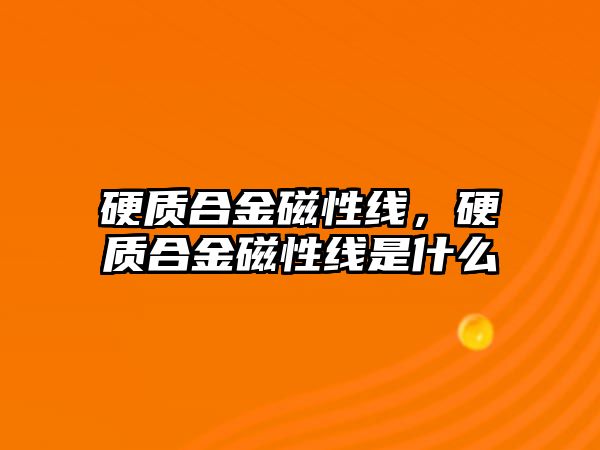 硬质合金磁性线，硬质合金磁性线是什么